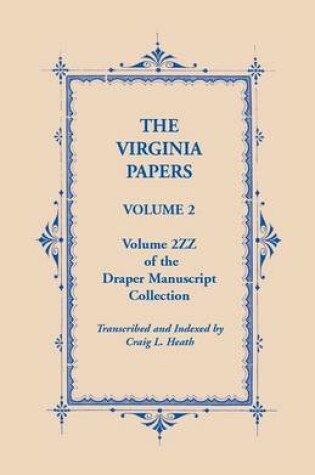 THE VIRGINIA PAPERS

VOLUME 2

Volume 2ZZ of the Draper Manuscript Collection

Transcribed and Indexed by Craig L. Heath